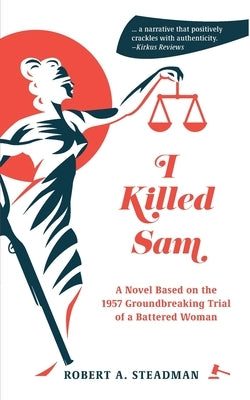 ... a narrative that positively crackles with authenticity.
–Kirkus Reviews

I Killed Sam

A Novel Based on the 1957 Groundbreaking Trial of a Battered Woman

ROBERT A. STEADMAN